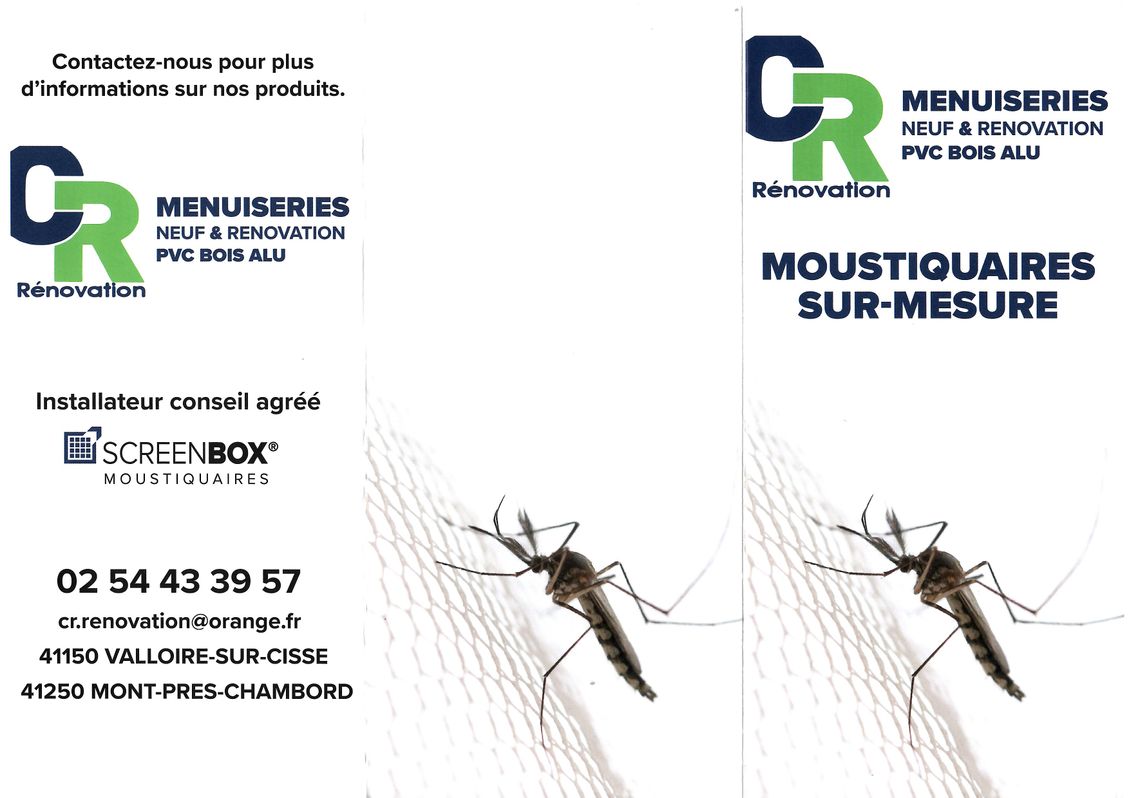 Contactez-nous pour plus d'informations sur nos produits.

CR
Rénovation
MENUISERIES
NEUF & RENOVATION
PVC BOIS ALU

Installateur conseil agréé

SCREENBOX®
MOUSTIQUAIRES

02 54 43 39 57
cr.renovation@orange.fr
41150 VALLOIRE-SUR-CISSE
41250 MONT-PRES-CHAMBORD

CR
Rénovation
MENUISERIES
NEUF & RENOVATION
PVC BOIS ALU

MOUSTIQUAIRES SUR-MESURE